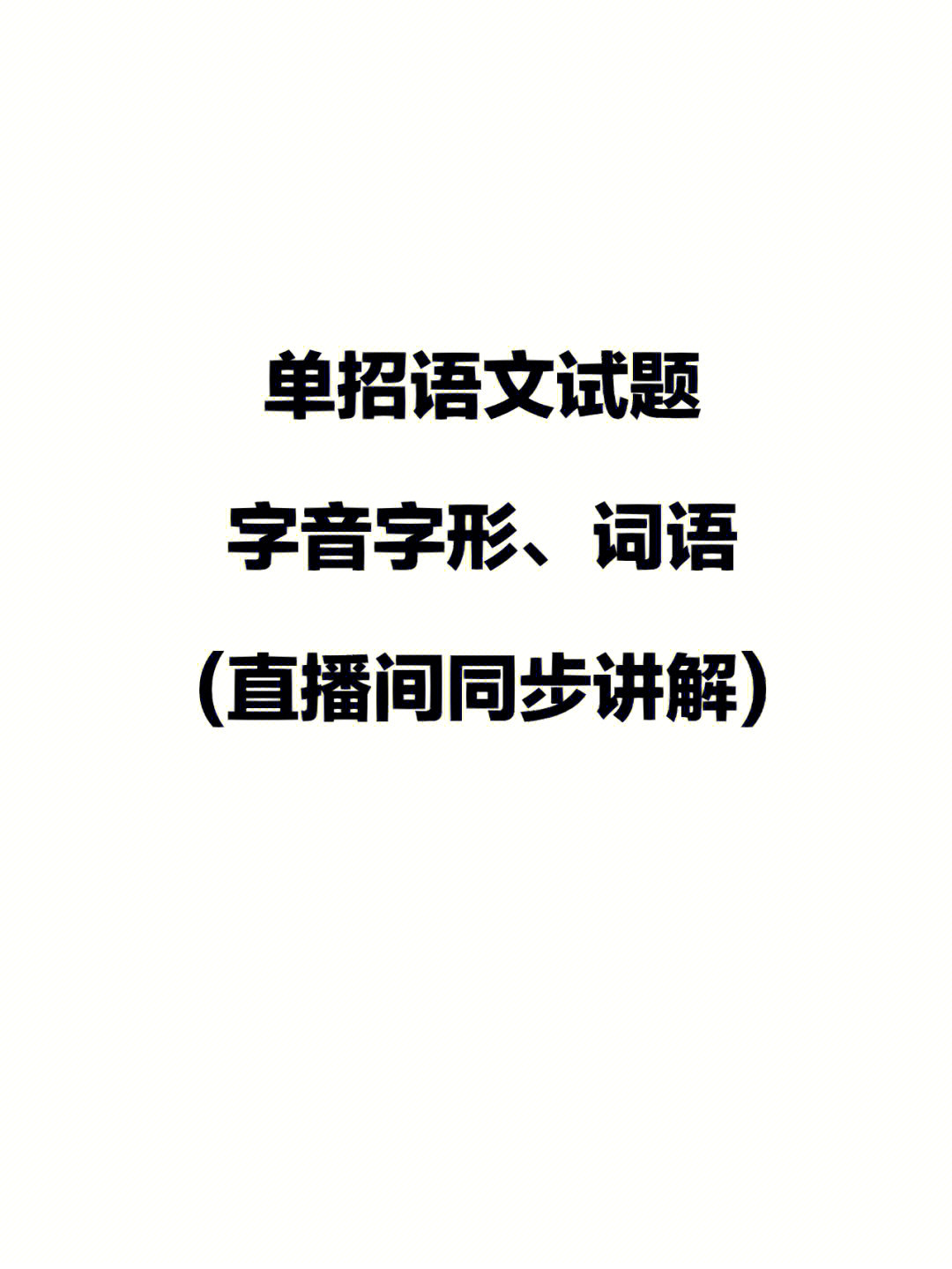 单招语文试题

字音字形、词语

(直播间同步讲解)